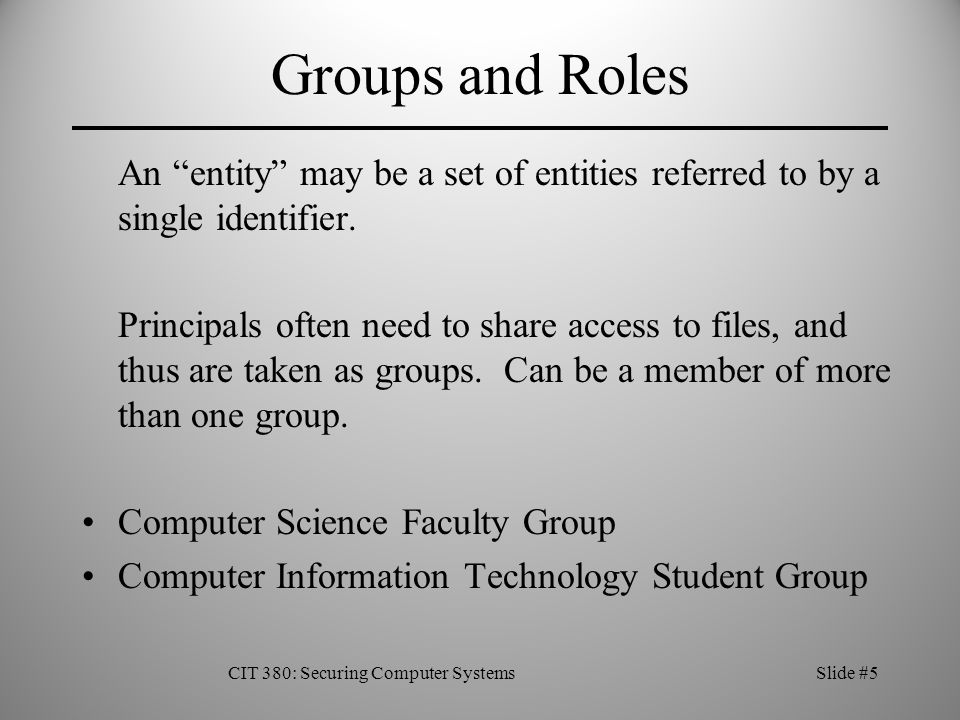 Groups and Roles

An “entity” may be a set of entities referred to by a single identifier.

Principals often need to share access to files, and thus are taken as groups. Can be a member of more than one group.

• Computer Science Faculty Group
• Computer Information Technology Student Group

CIT 380: Securing Computer Systems

Slide #5